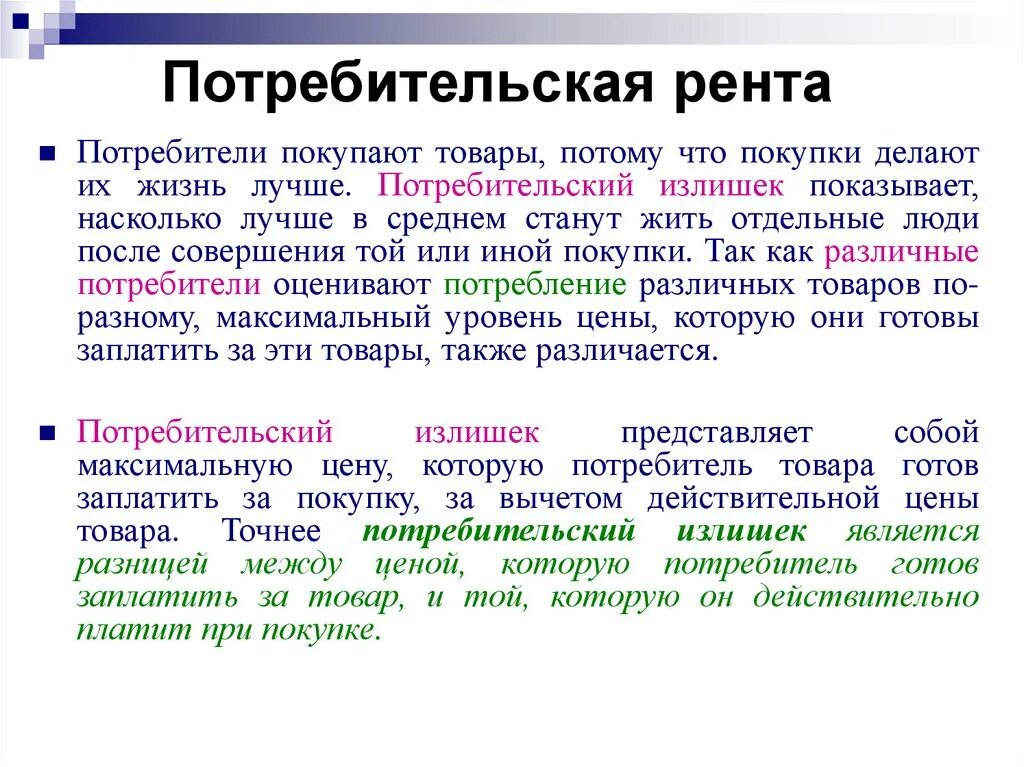 Потребительская рента

Потребители покупают товары, потому что покупки делают их жизнь лучше. Потребительский излишек показывает, насколько лучше в среднем станут жить отдельные люди после совершения той или иной покупки. Так как различные потребители оценивают потребление различных товаров по-разному, максимальный уровень цены, которую они готовы заплатить за эти товары, также различается.

Потребительский излишек представляет собой максимальную цену, которую потребитель товара готов заплатить за покупку, за вычетом действительной цены товара. Точнее потребительский излишек является разницей между ценой, которую потребитель готов заплатить за товар, и той, которую он действительно платит при покупке.